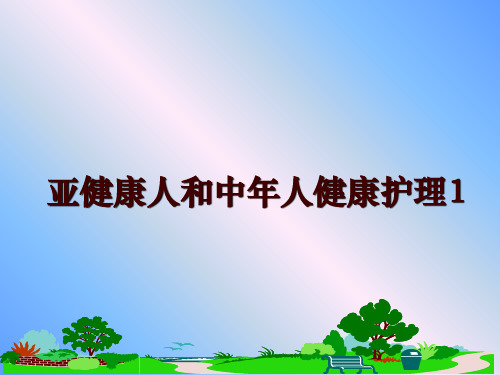 亚健康人和中年人健康护理1